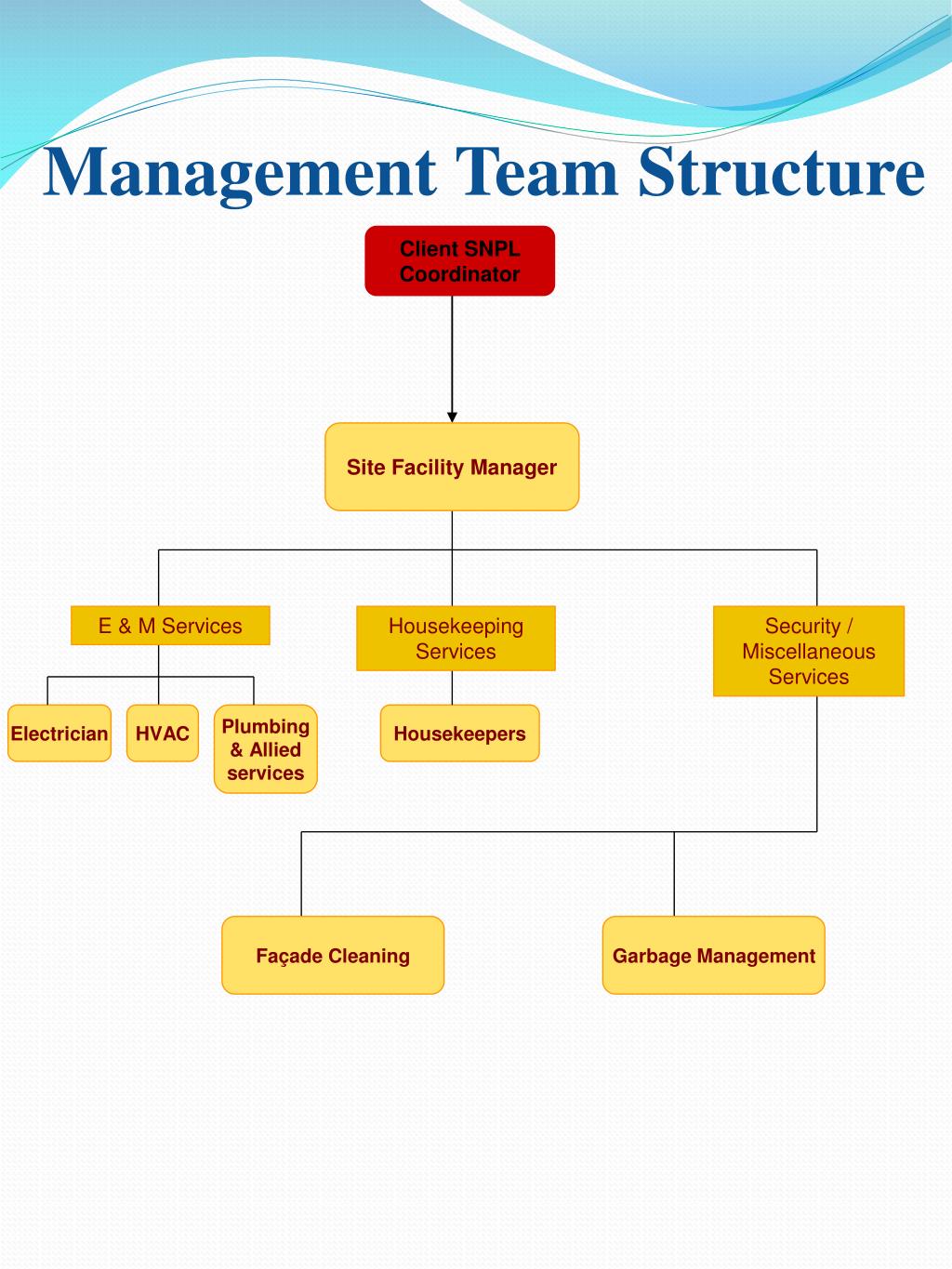 Management Team Structure

Client SNPL Coordinator

Site Facility Manager

E & M Services

Housekeeping Services

Security / Miscellaneous Services

Electrician

HVAC

Plumbing & Allied services

Housekeepers

Façade Cleaning

Garbage Management